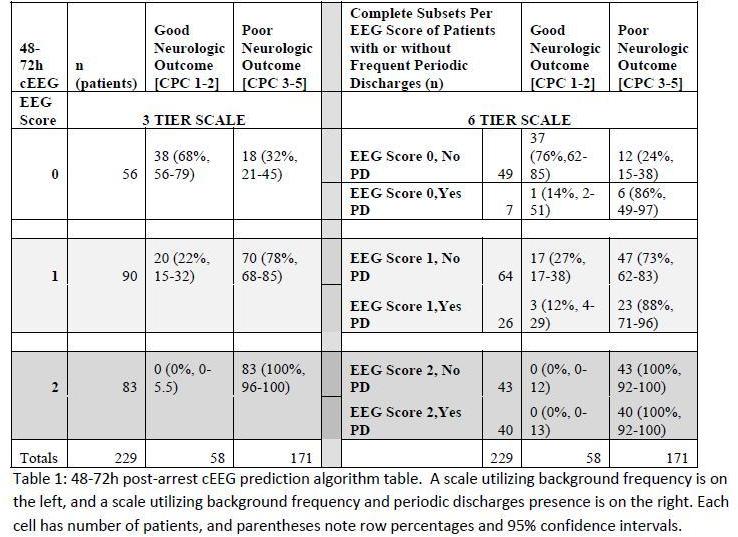 | 48-72h cEEG | n (patients) | Good Neurologic Outcome [CPC 1-2] | Poor Neurologic Outcome [CPC 3-5] | Complete Subsets Per EEG Score of Patients with or without Frequent Periodic Discharges (n) | | Good Neurologic Outcome [CPC 1-2] | Poor Neurologic Outcome [CPC 3-5] |
|---|---|---|---|---|---|---|---|
| EEG Score | 3 TIER SCALE | | | 6 TIER SCALE | | | |
| 0 | 56 | 38 (68%, 56-79) | 18 (32%, 21-45) | EEG Score 0, No PD | 49 | 37 (76%,62-85) | 12 (24%, 15-38) |
| | | | | EEG Score 0,Yes PD | 7 | 1 (14%, 2-51) | 6 (86%, 49-97) |
| 1 | 90 | 20 (22%, 15-32) | 70 (78%, 68-85) | EEG Score 1, No PD | 64 | 17 (27%, 17-38) | 47 (73%, 62-83) |
| | | | | EEG Score 1,Yes PD | 26 | 3 (12%, 4-29) | 23 (88%, 71-96) |
| 2 | 83 | 0 (0%, 0-5.5) | 83 (100%, 96-100) | EEG Score 2, No PD | 43 | 0 (0%, 0-12) | 43 (100%, 92-100) |
| | | | | EEG Score 2,Yes PD | 40 | 0 (0%, 0-13) | 40 (100%, 92-100) |
| Totals | 229 | 58 | 171 | | 229 | 58 | 171 |

Table 1: 48-72h post-arrest cEEG prediction algorithm table. A scale utilizing background frequency is on the left, and a scale utilizing background frequency and periodic discharges presence is on the right. Each cell has number of patients, and parentheses note row percentages and 95% confidence intervals.